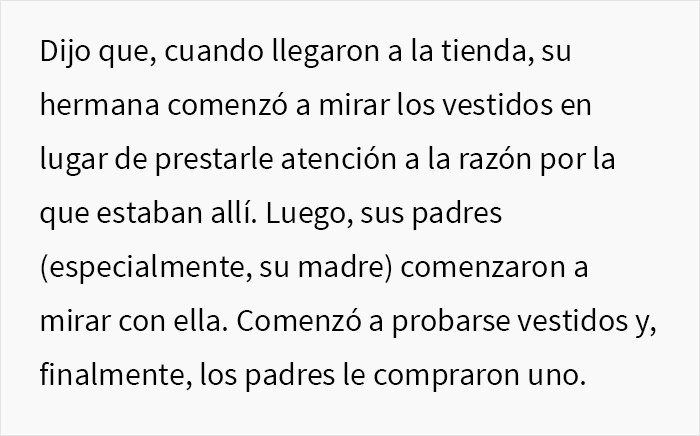 Dijo que, cuando llegaron a la tienda, su hermana comenzó a mirar los vestidos en lugar de prestarle atención a la razón por la que estaban allí. Luego, sus padres (especialmente, su madre) comenzaron a mirar con ella. Comenzó a probarse vestidos y, finalmente, los padres le compraron uno.